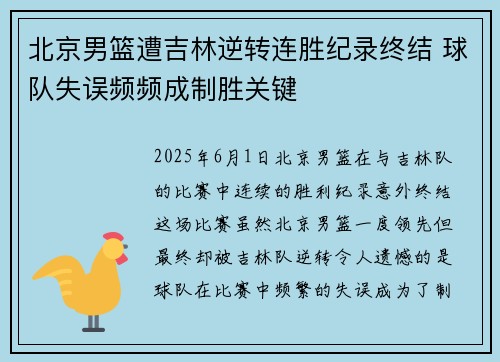 北京男篮遭吉林逆转连胜纪录终结 球队失误频频成制胜关键

2025年6月1日北京男篮在与吉林队的比赛中连续的胜利纪录意外终结这场比赛虽然北京男篮一度领先但最终却被吉林队逆转令人遗憾的是球队在比赛中频繁的失误成为了制